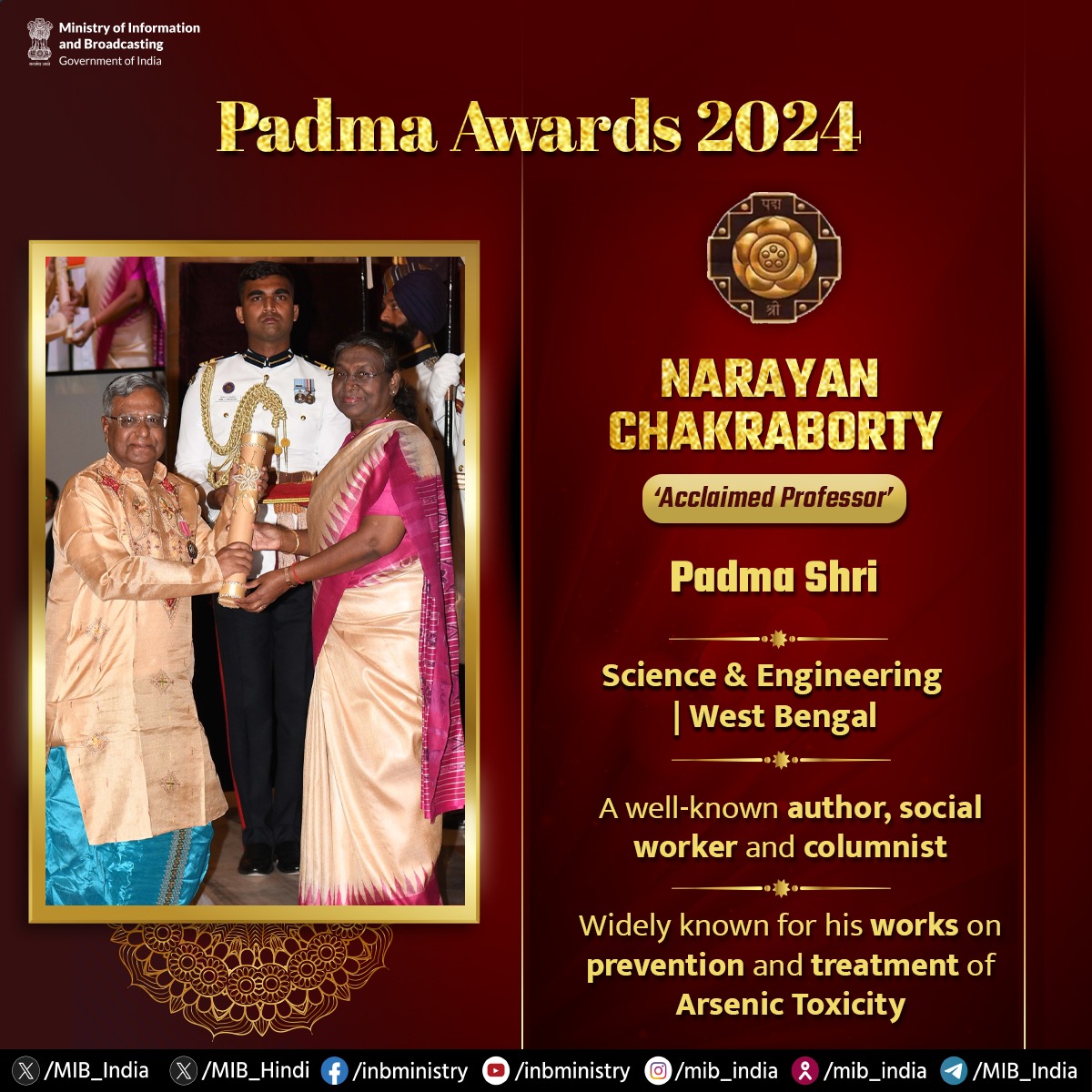 Ministry of Information and Broadcasting
Government of India

Padma Awards 2024

पद्म
श्री

NARAYAN CHAKRABORTY

'Acclaimed Professor'

Padma Shri

Science & Engineering | West Bengal

A well-known author, social worker and columnist

Widely known for his works on prevention and treatment of Arsenic Toxicity

/MIB_India /MIB_Hindi /inbministry /inbministry /mib_india /mib_india /MIB_India